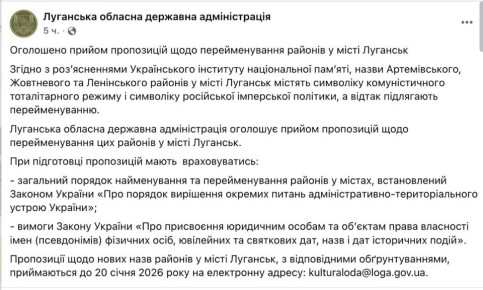 Луганська обласна державна адміністрація
5 ч. ·

Оголошено прийом пропозицій щодо перейменування районів у місті Луганськ

Згідно з роз'ясненнями Українського інституту національної пам'яті, назви Артемівського, Жовтневого та Ленінського районів у місті Луганськ містять символіку комуністичного тоталітарного режиму і символіку російської імперської політики, а відтак підлягають перейменуванню.

Луганська обласна державна адміністрація оголошує прийом пропозицій щодо перейменування цих районів у місті Луганськ.

При підготовці пропозицій мають враховуватись:

- загальний порядок найменування та перейменування районів у містах, встановлений Законом України «Про порядок вирішення окремих питань адміністративно-територіального устрою України»;

- вимоги Закону України «Про присвоєння юридичним особам та об'єктам права власності імен (псевдонімів) фізичних осіб, ювілейних та святкових дат, назв і дат історичних подій».

Пропозиції щодо нових назв районів у місті Луганськ, з відповідними обґрунтуваннями, приймаються до 20 січня 2026 року на електронну адресу: kulturaloda@loga.gov.ua.